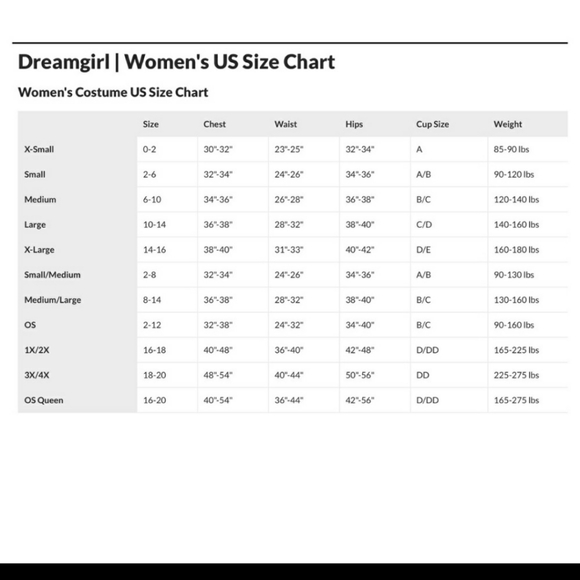 Dreamgirl | Women's US Size Chart

Women's Costume US Size Chart

| | Size | Chest | Waist | Hips | Cup Size | Weight |
|---|---|---|---|---|---|---|
| X-Small | 0-2 | 30"-32" | 23"-25" | 32"-34" | A | 85-90 lbs |
| Small | 2-6 | 32"-34" | 24"-26" | 34"-36" | A/B | 90-120 lbs |
| Medium | 6-10 | 34"-36" | 26"-28" | 36"-38" | B/C | 120-140 lbs |
| Large | 10-14 | 36"-38" | 28"-32" | 38"-40" | C/D | 140-160 lbs |
| X-Large | 14-16 | 38"-40" | 31"-33" | 40"-42" | D/E | 160-180 lbs |
| Small/Medium | 2-8 | 32"-34" | 24"-26" | 34"-36" | A/B | 90-130 lbs |
| Medium/Large | 8-14 | 36"-38" | 28"-32" | 38"-40" | B/C | 130-160 lbs |
| OS | 2-12 | 32"-38" | 24"-32" | 34"-40" | B/C | 90-160 lbs |
| 1X/2X | 16-18 | 40"-48" | 36"-40" | 42"-48" | D/DD | 165-225 lbs |
| 3X/4X | 18-20 | 48"-54" | 40"-44" | 50"-56" | DD | 225-275 lbs |
| OS Queen | 16-20 | 40"-54" | 36"-44" | 42"-56" | D/DD | 165-275 lbs |